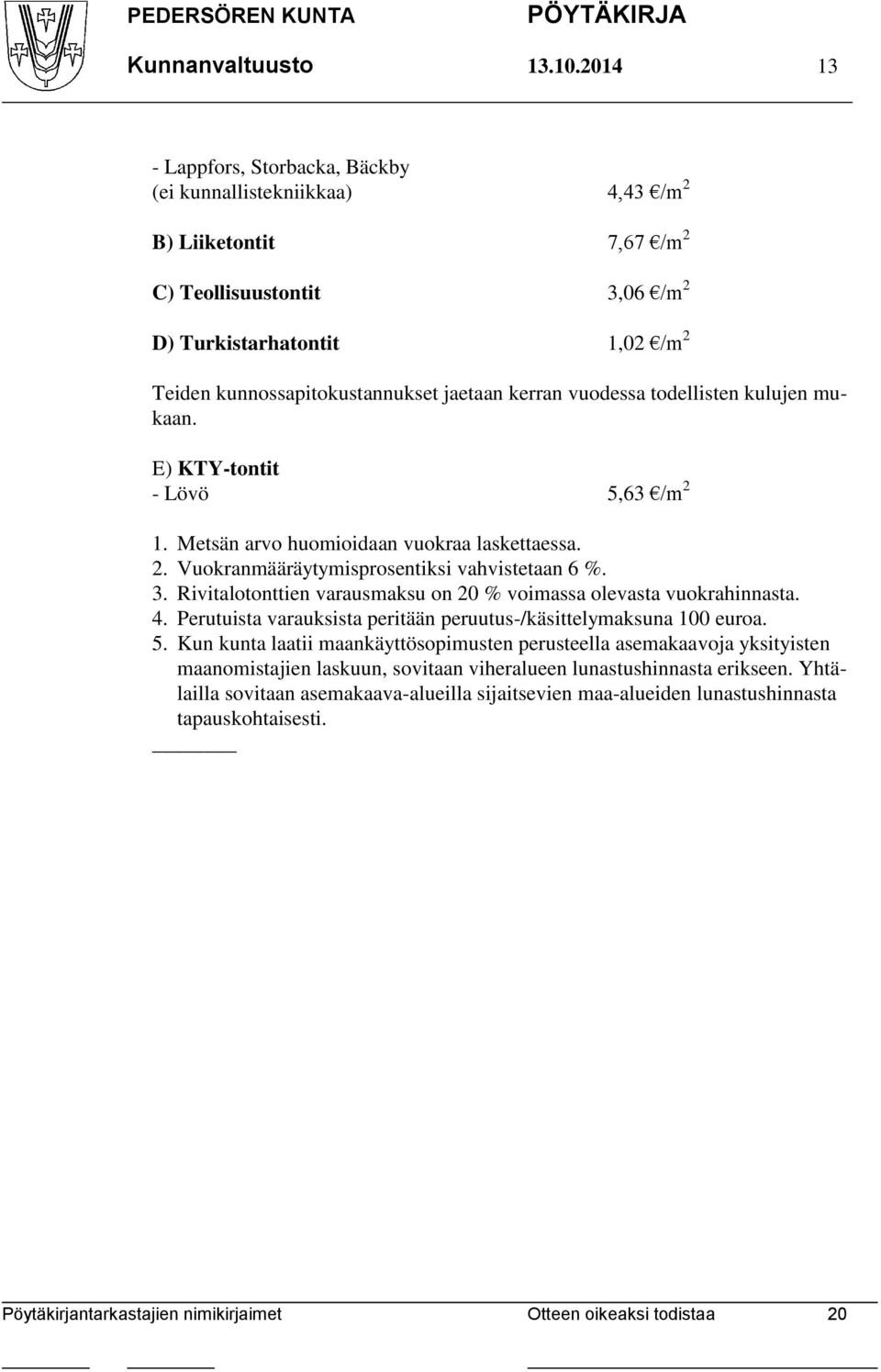 PEDERSÖREN KUNTA PÖYTÄKIRJA
Kunnanvaltuusto 13.10.2014 13

- Lappfors, Storbacka, Bäckby
(ei kunnallistekniikkaa) 4,43 €/m$^2$

B) Liiketontit 7,67 €/m$^2$

C) Teollisuustontit 3,06 €/m$^2$

D) Turkistarhatontit 1,02 €/m$^2$

Teiden kunnossapitokustannukset jaetaan kerran vuodessa todellisten kulujen mukaan.

E) KTY-tontit
- Lövö 5,63 €/m$^2$

1. Metsän arvo huomioidaan vuokraa laskettaessa.
2. Vuokranmääräytymisprosentiksi vahvistetaan 6 %.
3. Rivitalotonttien varausmaksu on 20 % voimassa olevasta vuokrahinnasta.
4. Perutuista varauksista peritään peruutus-/käsittelymaksuna 100 euroa.
5. Kun kunta laatii maankäyttösopimusten perusteella asemakaavoja yksityisten maanomistajien laskuun, sovitaan viheralueen lunastushinnasta erikseen. Yhtälailla sovitaan asemakaava-alueilla sijaitsevien maa-alueiden lunastushinnasta tapauskohtaisesti.

Pöytäkirjantarkastajien nimikirjaimet Otteen oikeaksi todistaa 20